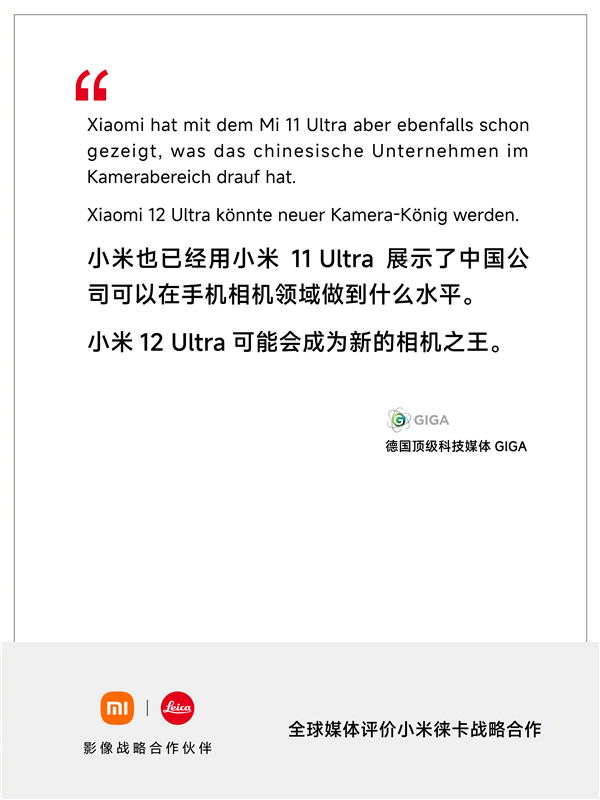 “

Xiaomi hat mit dem Mi 11 Ultra aber ebenfalls schon gezeigt, was das chinesische Unternehmen im Kamerabereich drauf hat.

Xiaomi 12 Ultra könnte neuer Kamera-König werden.

小米也已经用小米 11 Ultra 展示了中国公司可以在手机相机领域做到什么水平。

小米 12 Ultra 可能会成为新的相机之王。

GIGA
德国顶级科技媒体 GIGA

mi | Leica
影像战略合作伙伴

全球媒体评价小米徕卡战略合作